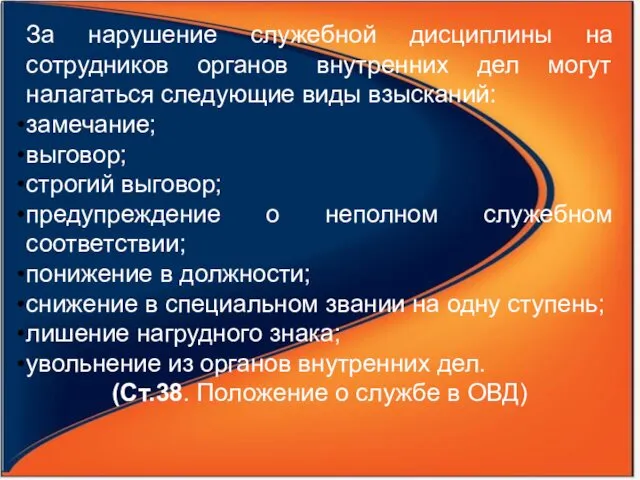 За нарушение служебной дисциплины на сотрудников органов внутренних дел могут налагаться следующие виды взысканий:
•замечание;
•выговор;
•строгий выговор;
•предупреждение о неполном служебном соответствии;
•понижение в должности;
•снижение в специальном звании на одну ступень;
•лишение нагрудного знака;
•увольнение из органов внутренних дел.
(Ст.38. Положение о службе в ОВД)